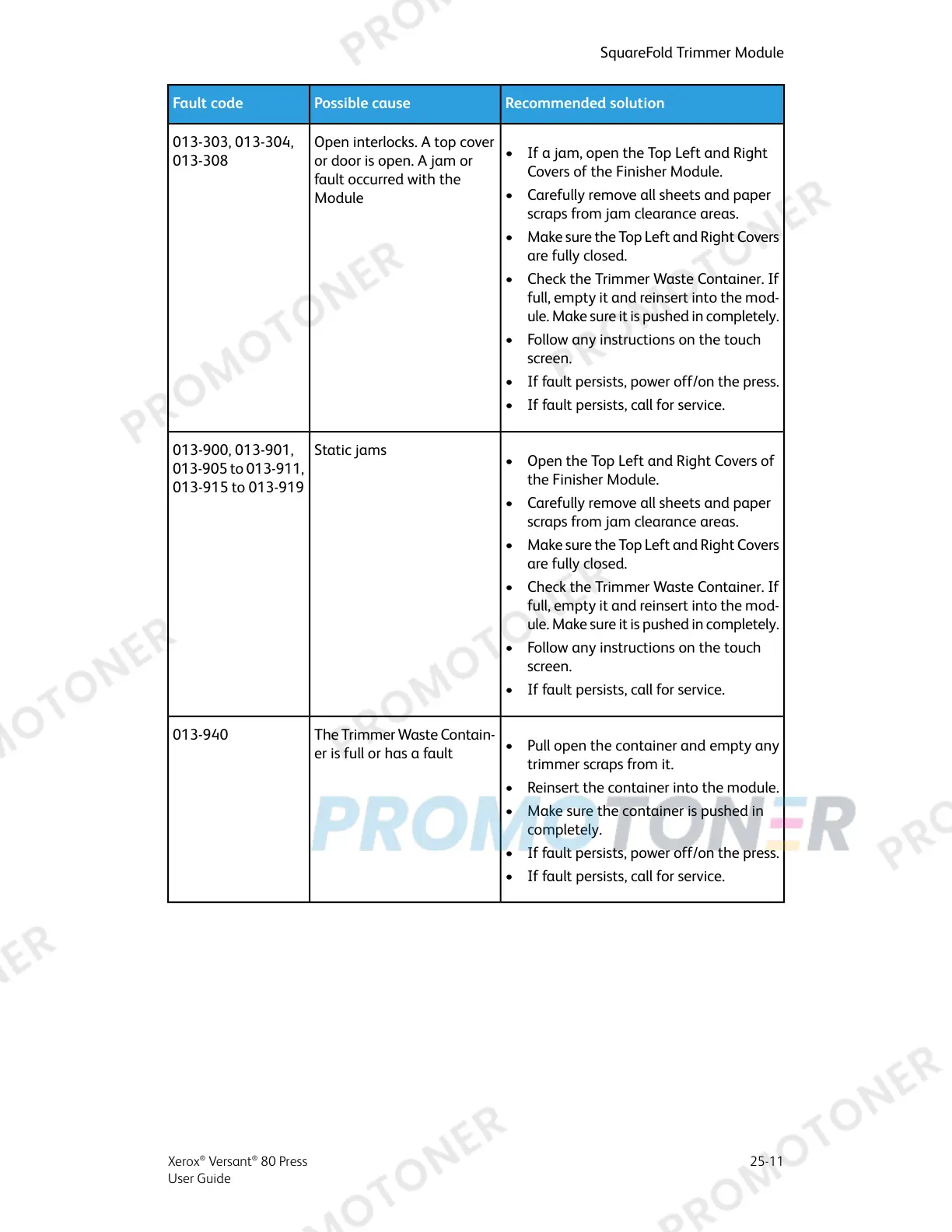 SquareFold Trimmer Module

| Fault code | Possible cause | Recommended solution |
|---|---|---|
| 013-303, 013-304, 013-308 | Open interlocks. A top cover or door is open. A jam or fault occurred with the Module | • If a jam, open the Top Left and Right Covers of the Finisher Module. • Carefully remove all sheets and paper scraps from jam clearance areas. • Make sure the Top Left and Right Covers are fully closed. • Check the Trimmer Waste Container. If full, empty it and reinsert into the module. Make sure it is pushed in completely. • Follow any instructions on the touch screen. • If fault persists, power off/on the press. • If fault persists, call for service. |
| 013-900, 013-901, 013-905 to 013-911, 013-915 to 013-919 | Static jams | • Open the Top Left and Right Covers of the Finisher Module. • Carefully remove all sheets and paper scraps from jam clearance areas. • Make sure the Top Left and Right Covers are fully closed. • Check the Trimmer Waste Container. If full, empty it and reinsert into the module. Make sure it is pushed in completely. • Follow any instructions on the touch screen. • If fault persists, call for service. |
| 013-940 | The Trimmer Waste Container is full or has a fault | • Pull open the container and empty any trimmer scraps from it. • Reinsert the container into the module. • Make sure the container is pushed in completely. • If fault persists, power off/on the press. • If fault persists, call for service. |

PROMOTONER

Xerox® Versant® 80 Press
User Guide

25-11